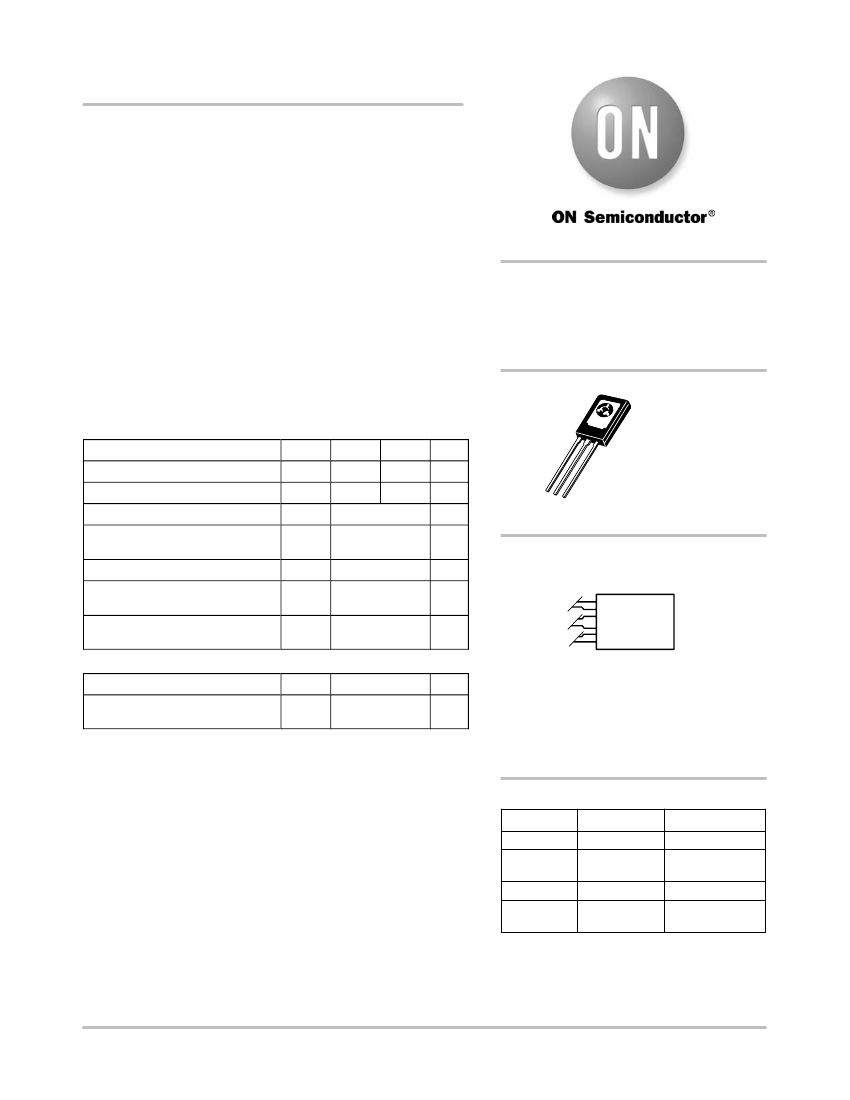 ON

ON Semiconductor®